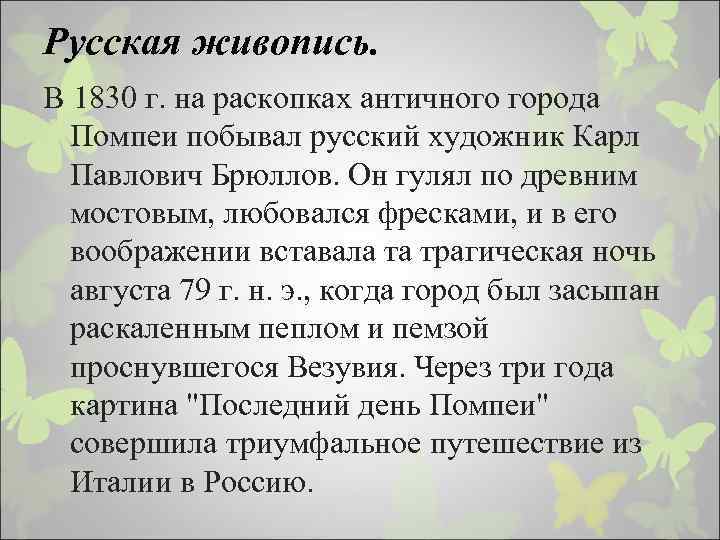 Русская живопись.

В 1830 г. на раскопках античного города Помпеи побывал русский художник Карл Павлович Брюллов. Он гулял по древним мостовым, любовался фресками, и в его воображении вставала та трагическая ночь августа 79 г. н. э., когда город был засыпан раскаленным пеплом и пемзой проснувшегося Везувия. Через три года картина "Последний день Помпеи" совершила триумфальное путешествие из Италии в Россию.